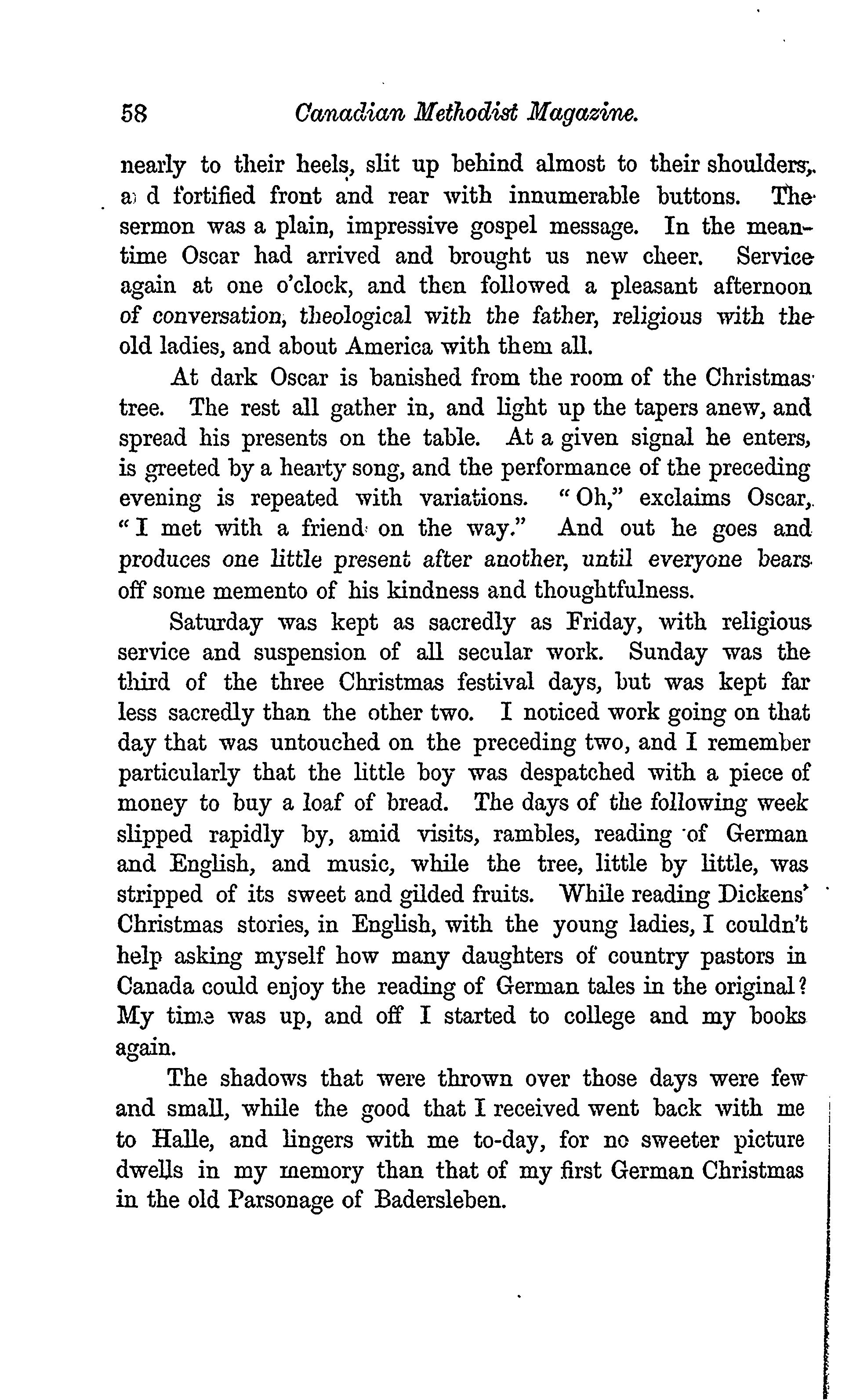 58 Canadian Methodist Magazine.

nearly to their heels, slit up behind almost to their shoulders, a d fortified front and rear with innumerable buttons. The sermon was a plain, impressive gospel message. In the meantime Oscar had arrived and brought us new cheer. Service again at one o'clock, and then followed a pleasant afternoon of conversation, theological with the father, religious with the old ladies, and about America with them all.

At dark Oscar is banished from the room of the Christmas tree. The rest all gather in, and light up the tapers anew, and spread his presents on the table. At a given signal he enters, is greeted by a hearty song, and the performance of the preceding evening is repeated with variations. "Oh," exclaims Oscar, "I met with a friend on the way." And out he goes and produces one little present after another, until everyone bears off some memento of his kindness and thoughtfulness.

Saturday was kept as sacredly as Friday, with religious service and suspension of all secular work. Sunday was the third of the three Christmas festival days, but was kept far less sacredly than the other two. I noticed work going on that day that was untouched on the preceding two, and I remember particularly that the little boy was despatched with a piece of money to buy a loaf of bread. The days of the following week slipped rapidly by, amid visits, rambles, reading of German and English, and music, while the tree, little by little, was stripped of its sweet and gilded fruits. While reading Dickens' Christmas stories, in English, with the young ladies, I couldn't help asking myself how many daughters of country pastors in Canada could enjoy the reading of German tales in the original? My time was up, and off I started to college and my books again.

The shadows that were thrown over those days were few and small, while the good that I received went back with me to Halle, and lingers with me to-day, for no sweeter picture dwells in my memory than that of my first German Christmas in the old Parsonage of Badersleben.